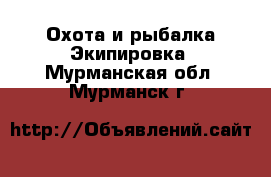 Охота и рыбалка Экипировка
Мурманская обл Мурманск г

http://Объявлений.сайт